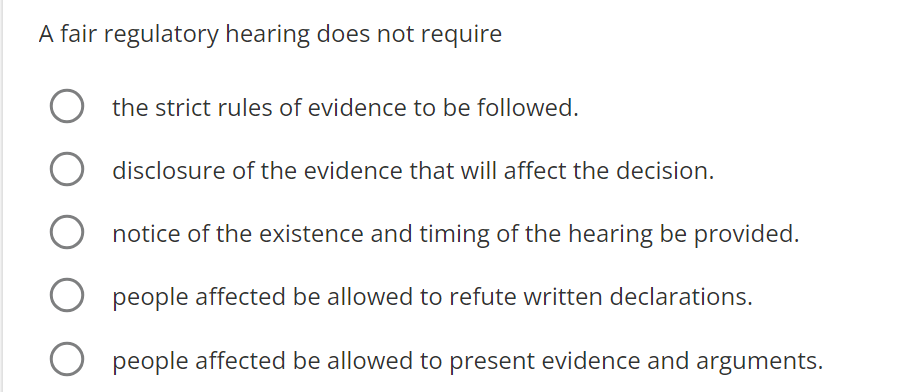 A fair regulatory hearing does not require

the strict rules of evidence to be followed.

disclosure of the evidence that will affect the decision.

notice of the existence and timing of the hearing be provided.

people affected be allowed to refute written declarations.

people affected be allowed to present evidence and arguments.